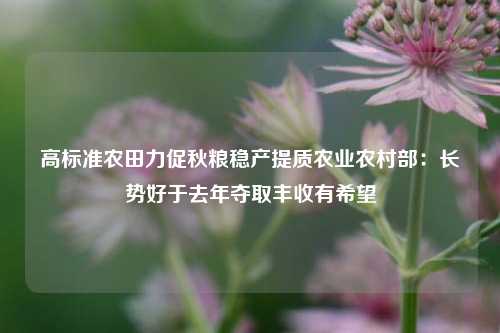 高标准农田力促秋粮稳产提质农业农村部：长势好于去年夺取丰收有希望